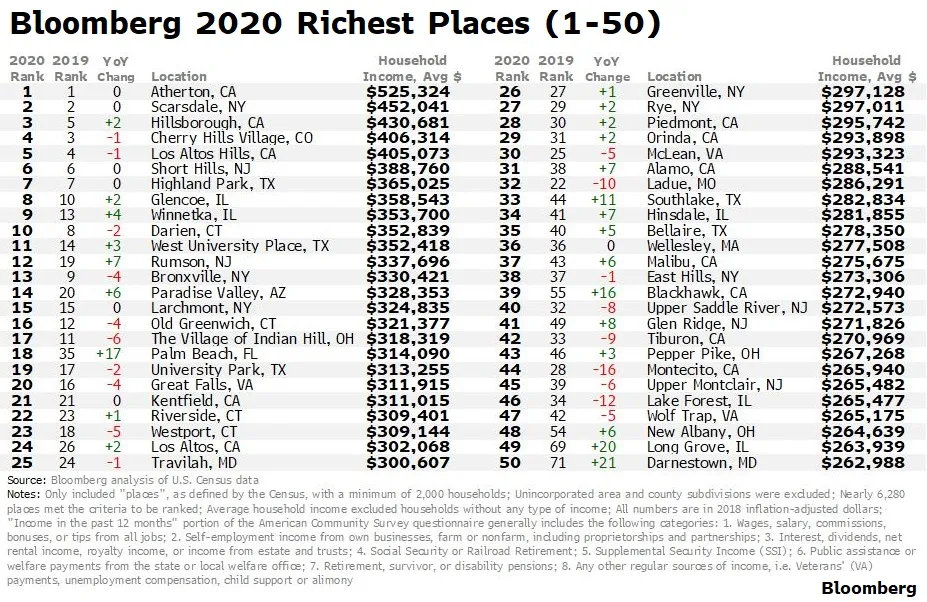 Bloomberg 2020 Richest Places (1-50)

| 2020 Rank | 2019 Rank | YoY Chang | Location | Household Income, Avg $ |
|---|---|---|---|---|
| 1 | 1 | 0 | Atherton, CA | $525,324 |
| 2 | 2 | 0 | Scarsdale, NY | $452,041 |
| 3 | 5 | +2 | Hillsborough, CA | $430,681 |
| 4 | 3 | -1 | Cherry Hills Village, CO | $406,314 |
| 5 | 4 | -1 | Los Altos Hills, CA | $405,073 |
| 6 | 6 | 0 | Short Hills, NJ | $388,760 |
| 7 | 7 | 0 | Highland Park, TX | $365,025 |
| 8 | 10 | +2 | Glencoe, IL | $358,543 |
| 9 | 13 | +4 | Winnetka, IL | $353,700 |
| 10 | 8 | -2 | Darien, CT | $352,839 |
| 11 | 14 | +3 | West University Place, TX | $352,418 |
| 12 | 19 | +7 | Rumson, NJ | $337,696 |
| 13 | 9 | -4 | Bronxville, NY | $330,421 |
| 14 | 20 | +6 | Paradise Valley, AZ | $328,353 |
| 15 | 15 | 0 | Larchmont, NY | $324,835 |
| 16 | 12 | -4 | Old Greenwich, CT | $321,377 |
| 17 | 11 | -6 | The Village of Indian Hill, OH | $318,319 |
| 18 | 35 | +17 | Palm Beach, FL | $314,090 |
| 19 | 17 | -2 | University Park, TX | $313,255 |
| 20 | 16 | -4 | Great Falls, VA | $311,915 |
| 21 | 21 | 0 | Kentfield, CA | $311,015 |
| 22 | 23 | +1 | Riverside, CT | $309,401 |
| 23 | 18 | -5 | Westport, CT | $309,144 |
| 24 | 26 | +2 | Los Altos, CA | $302,068 |
| 25 | 24 | -1 | Travilah, MD | $300,607 |

| 2020 Rank | 2019 Rank | YoY Change | Location | Household Income, Avg $ |
|---|---|---|---|---|
| 26 | 27 | +1 | Greenville, NY | $297,128 |
| 27 | 29 | +2 | Rye, NY | $297,011 |
| 28 | 30 | +2 | Piedmont, CA | $295,742 |
| 29 | 31 | +2 | Orinda, CA | $293,898 |
| 30 | 25 | -5 | McLean, VA | $293,323 |
| 31 | 38 | +7 | Alamo, CA | $288,541 |
| 32 | 22 | -10 | Ladue, MO | $286,291 |
| 33 | 44 | +11 | Southlake, TX | $282,834 |
| 34 | 41 | +7 | Hinsdale, IL | $281,855 |
| 35 | 40 | +5 | Bellaire, TX | $278,350 |
| 36 | 36 | 0 | Wellesley, MA | $277,508 |
| 37 | 43 | +6 | Malibu, CA | $275,675 |
| 38 | 37 | -1 | East Hills, NY | $273,306 |
| 39 | 55 | +16 | Blackhawk, CA | $272,940 |
| 40 | 32 | -8 | Upper Saddle River, NJ | $272,573 |
| 41 | 49 | +8 | Glen Ridge, NJ | $271,826 |
| 42 | 33 | -9 | Tiburon, CA | $270,969 |
| 43 | 46 | +3 | Pepper Pike, OH | $267,268 |
| 44 | 28 | -16 | Montecito, CA | $265,940 |
| 45 | 39 | -6 | Upper Montclair, NJ | $265,482 |
| 46 | 34 | -12 | Lake Forest, IL | $265,477 |
| 47 | 42 | -5 | Wolf Trap, VA | $265,175 |
| 48 | 54 | +6 | New Albany, OH | $264,639 |
| 49 | 69 | +20 | Long Grove, IL | $263,939 |
| 50 | 71 | +21 | Darnestown, MD | $262,988 |

Source: Bloomberg analysis of U.S. Census data
Notes: Only included "places", as defined by the Census, with a minimum of 2,000 households; Unincorporated area and county subdivisions were excluded; Nearly 6,280 places met the criteria to be ranked; Average household income excluded households without any type of income; All numbers are in 2018 inflation-adjusted dollars; "Income in the past 12 months" portion of the American Community Survey questionnaire generally includes the following categories: 1. Wages, salary, commissions, bonuses, or tips from all jobs; 2. Self-employment income from own businesses, farm or nonfarm, including proprietorships and partnerships; 3. Interest, dividends, net rental income, royalty income, or income from estate and trusts; 4. Social Security or Railroad Retirement; 5. Supplemental Security Income (SSI); 6. Public assistance or welfare payments from the state or local welfare office; 7. Retirement, survivor, or disability pensions; 8. Any other regular sources of income, i.e. Veterans' (VA) payments, unemployment compensation, child support or alimony

Bloomberg